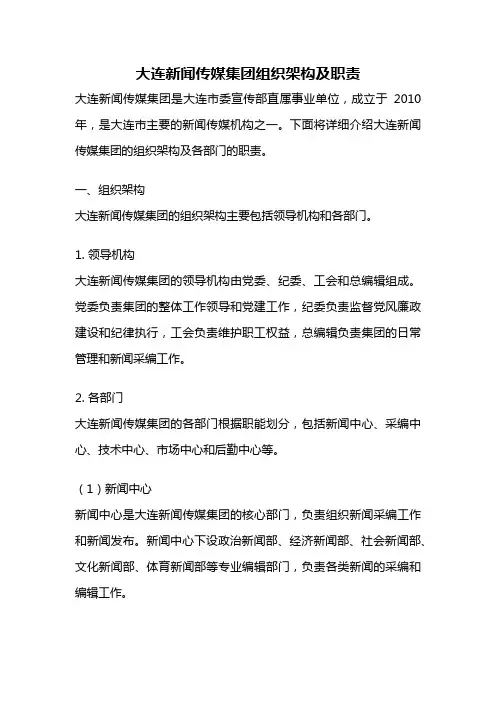 大连新闻传媒集团组织架构及职责

大连新闻传媒集团是大连市委宣传部直属事业单位，成立于 2010 年，是大连市主要的新闻传媒机构之一。下面将详细介绍大连新闻传媒集团的组织架构及各部门的职责。

一、组织架构

大连新闻传媒集团的组织架构主要包括领导机构和各部门。

1. 领导机构

大连新闻传媒集团的领导机构由党委、纪委、工会和总编辑组成。党委负责集团的整体工作领导和党建工作，纪委负责监督党风廉政建设和纪律执行，工会负责维护职工权益，总编辑负责集团的日常管理和新闻采编工作。

2. 各部门

大连新闻传媒集团的各部门根据职能划分，包括新闻中心、采编中心、技术中心、市场中心和后勤中心等。

（1）新闻中心

新闻中心是大连新闻传媒集团的核心部门，负责组织新闻采编工作和新闻发布。新闻中心下设政治新闻部、经济新闻部、社会新闻部、文化新闻部、体育新闻部等专业编辑部门，负责各类新闻的采编和编辑工作。